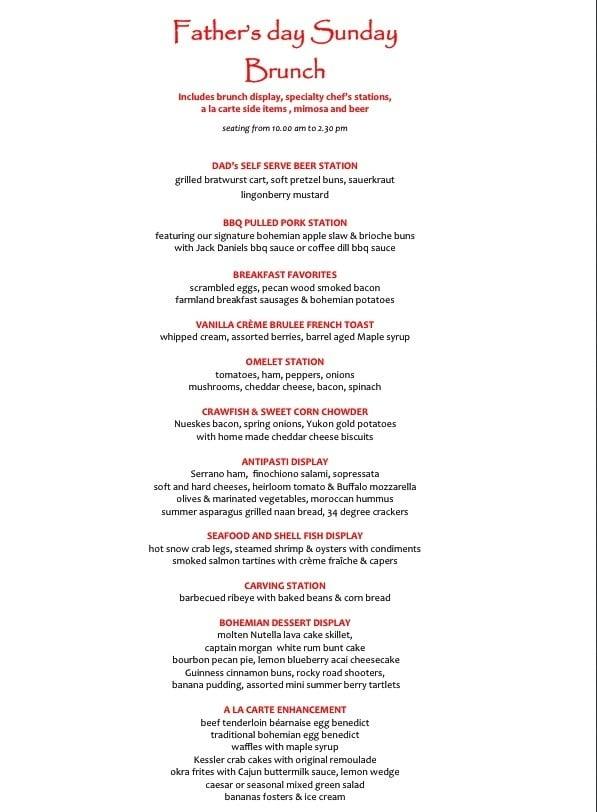 Father's day Sunday Brunch

Includes brunch display, specialty chef's stations, a la carte side items , mimosa and beer

seating from 10.00 am to 2.30 pm

DAD's SELF SERVE BEER STATION
grilled bratwurst cart, soft pretzel buns, sauerkraut
lingonberry mustard

BBQ PULLED PORK STATION
featuring our signature bohemian apple slaw & brioche buns
with Jack Daniels bbq sauce or coffee dill bbq sauce

BREAKFAST FAVORITES
scrambled eggs, pecan wood smoked bacon
farmland breakfast sausages & bohemian potatoes

VANILLA CRÈME BRULEE FRENCH TOAST
whipped cream, assorted berries, barrel aged Maple syrup

OMELET STATION
tomatoes, ham, peppers, onions
mushrooms, cheddar cheese, bacon, spinach

CRAWFISH & SWEET CORN CHOWDER
Nueskes bacon, spring onions, Yukon gold potatoes
with home made cheddar cheese biscuits

ANTIPASTI DISPLAY
Serrano ham, finochiono salami, sopressata
soft and hard cheeses, heirloom tomato & Buffalo mozzarella
olives & marinated vegetables, moroccan hummus
summer asparagus grilled naan bread, 34 degree crackers

SEAFOOD AND SHELL FISH DISPLAY
hot snow crab legs, steamed shrimp & oysters with condiments
smoked salmon tartines with crème fraîche & capers

CARVING STATION
barbecued ribeye with baked beans & corn bread

BOHEMIAN DESSERT DISPLAY
molten Nutella lava cake skillet,
captain morgan white rum bunt cake
bourbon pecan pie, lemon blueberry acai cheesecake
Guinness cinnamon buns, rocky road shooters,
banana pudding, assorted mini summer berry tartlets

A LA CARTE ENHANCEMENT
beef tenderloin béarnaise egg benedict
traditional bohemian egg benedict
waffles with maple syrup
Kessler crab cakes with original remoulade
okra frites with Cajun buttermilk sauce, lemon wedge
caesar or seasonal mixed green salad
bananas fosters & ice cream